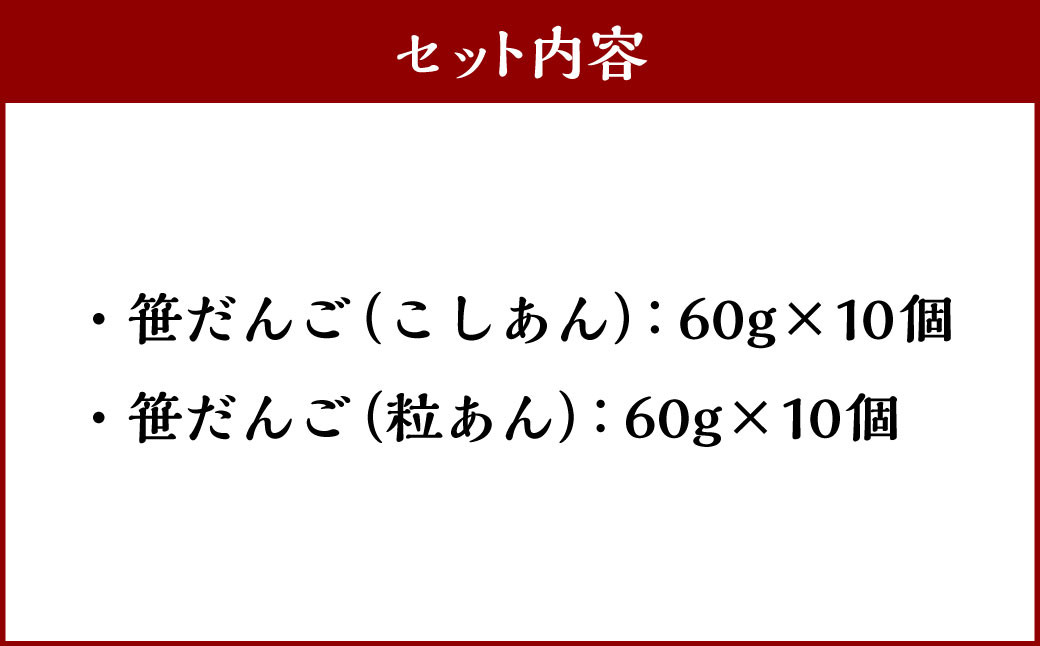 セット内容

・笹だんご（こしあん）：60g×10個

・笹だんご（粒あん）：60g×10個